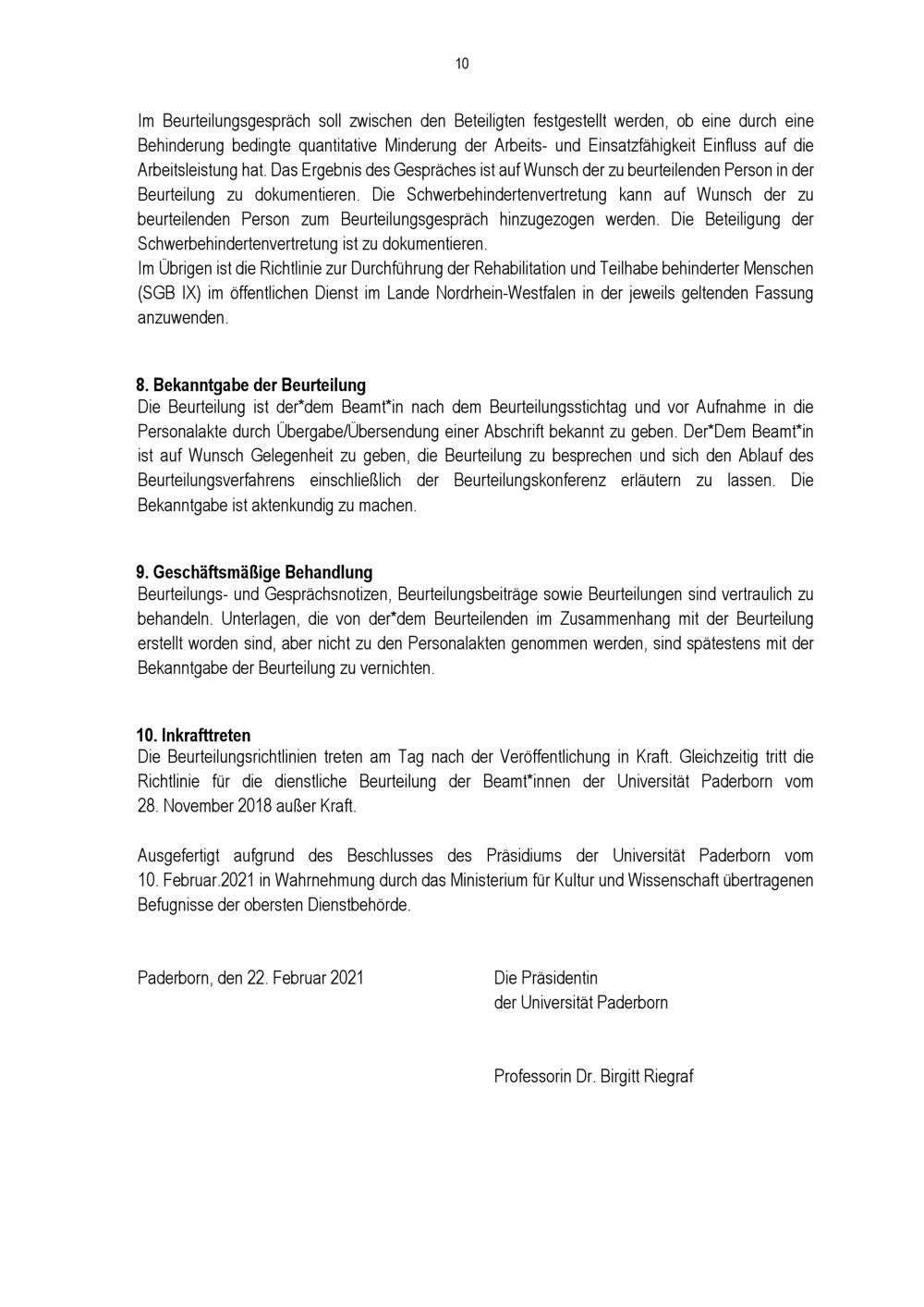 10

Im Beurteilungsgespräch soll zwischen den Beteiligten festgestellt werden, ob eine durch eine Behinderung bedingte quantitative Minderung der Arbeits- und Einsatzfähigkeit Einfluss auf die Arbeitsleistung hat. Das Ergebnis des Gespräches ist auf Wunsch der zu beurteilenden Person in der Beurteilung zu dokumentieren. Die Schwerbehindertenvertretung kann auf Wunsch der zu beurteilenden Person zum Beurteilungsgespräch hinzugezogen werden. Die Beteiligung der Schwerbehindertenvertretung ist zu dokumentieren.
Im Übrigen ist die Richtlinie zur Durchführung der Rehabilitation und Teilhabe behinderter Menschen (SGB IX) im öffentlichen Dienst im Lande Nordrhein-Westfalen in der jeweils geltenden Fassung anzuwenden.

8. Bekanntgabe der Beurteilung
Die Beurteilung ist der*dem Beamt*in nach dem Beurteilungsstichtag und vor Aufnahme in die Personalakte durch Übergabe/Übersendung einer Abschrift bekannt zu geben. Der*Dem Beamt*in ist auf Wunsch Gelegenheit zu geben, die Beurteilung zu besprechen und sich den Ablauf des Beurteilungsverfahrens einschließlich der Beurteilungskonferenz erläutern zu lassen. Die Bekanntgabe ist aktenkundig zu machen.

9. Geschäftsmäßige Behandlung
Beurteilungs- und Gesprächsnotizen, Beurteilungsbeiträge sowie Beurteilungen sind vertraulich zu behandeln. Unterlagen, die von der*dem Beurteilenden im Zusammenhang mit der Beurteilung erstellt worden sind, aber nicht zu den Personalakten genommen werden, sind spätestens mit der Bekanntgabe der Beurteilung zu vernichten.

10. Inkrafttreten
Die Beurteilungsrichtlinien treten am Tag nach der Veröffentlichung in Kraft. Gleichzeitig tritt die Richtlinie für die dienstliche Beurteilung der Beamt*innen der Universität Paderborn vom 28. November 2018 außer Kraft.

Ausgefertigt aufgrund des Beschlusses des Präsidiums der Universität Paderborn vom 10. Februar.2021 in Wahrnehmung durch das Ministerium für Kultur und Wissenschaft übertragenen Befugnisse der obersten Dienstbehörde.

Paderborn, den 22. Februar 2021

Die Präsidentin
der Universität Paderborn

Professorin Dr. Birgitt Riegraf